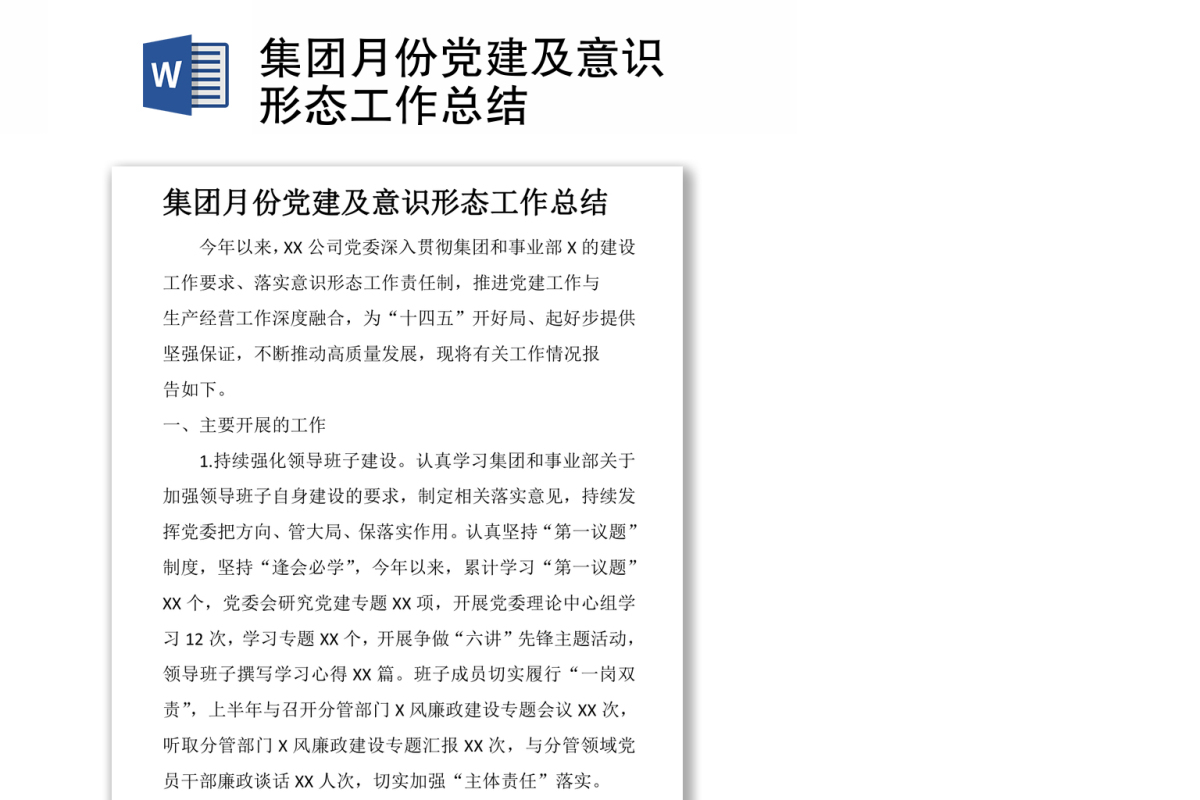 W

集团月份党建及意识形态工作总结

集团月份党建及意识形态工作总结

今年以来，XX 公司党委深入贯彻集团和事业部 X 的建设工作要求、落实意识形态工作责任制，推进党建工作与生产经营工作深度融合，为“十四五”开好局、起好步提供坚强保证，不断推动高质量发展，现将有关工作情况报告如下。

一、主要开展的工作

1.持续强化领导班子建设。认真学习集团和事业部关于加强领导班子自身建设的要求，制定相关落实意见，持续发挥党委把方向、管大局、保落实作用。认真坚持“第一议题”制度，坚持“逢会必学”，今年以来，累计学习“第一议题”XX 个，党委会研究党建专题 XX 项，开展党委理论中心组学习 12 次，学习专题 XX 个，开展争做“六讲”先锋主题活动，领导班子撰写学习心得 XX 篇。班子成员切实履行“一岗双责”，上半年与召开分管部门 X 风廉政建设专题会议 XX 次，听取分管部门 X 风廉政建设专题汇报 XX 次，与分管领域党员干部廉政谈话 XX 人次，切实加强“主体责任”落实。